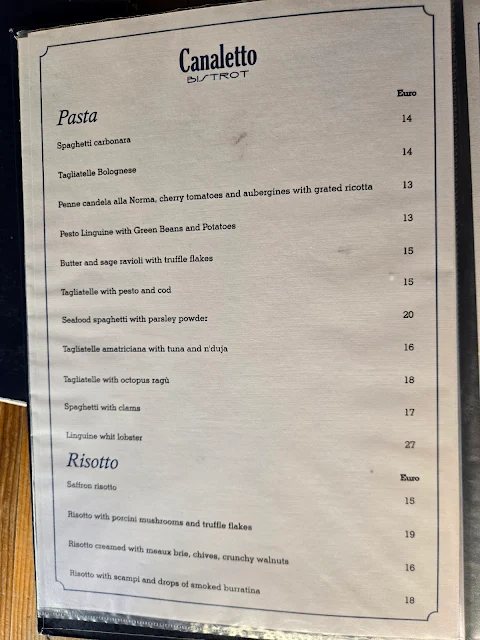 Canaletto
BISTROT

Euro

Pasta

Spaghetti carbonara 14

Tagliatelle Bolognese 14

Penne candela alla Norma, cherry tomatoes and aubergines with grated ricotta 13

Pesto Linguine with Green Beans and Potatoes 13

Butter and sage ravioli with truffle flakes 15

Tagliatelle with pesto and cod 15

Seafood spaghetti with parsley powder 20

Tagliatelle amatriciana with tuna and n'duja 16

Tagliatelle with octopus ragù 18

Spaghetti with clams 17

Linguine whit lobster 27

Risotto

Euro

Saffron risotto 15

Risotto with porcini mushrooms and truffle flakes 19

Risotto creamed with meaux brie, chives, crunchy walnuts 16

Risotto with scampi and drops of smoked burratina 18